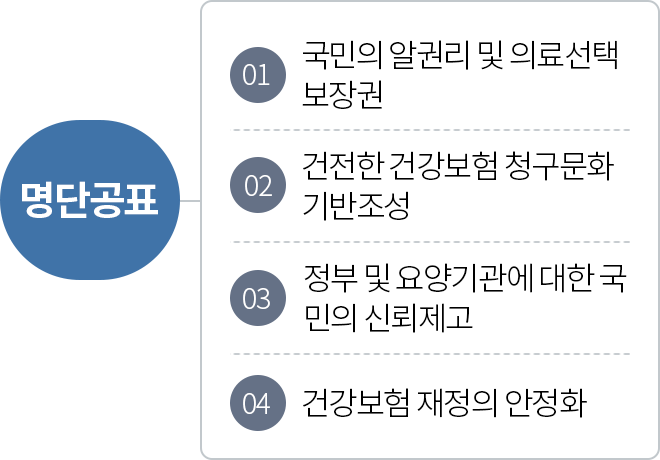 명단공표

01 국민의 알권리 및 의료선택 보장권

02 건전한 건강보험 청구문화 기반조성

03 정부 및 요양기관에 대한 국민의 신뢰제고

04 건강보험 재정의 안정화